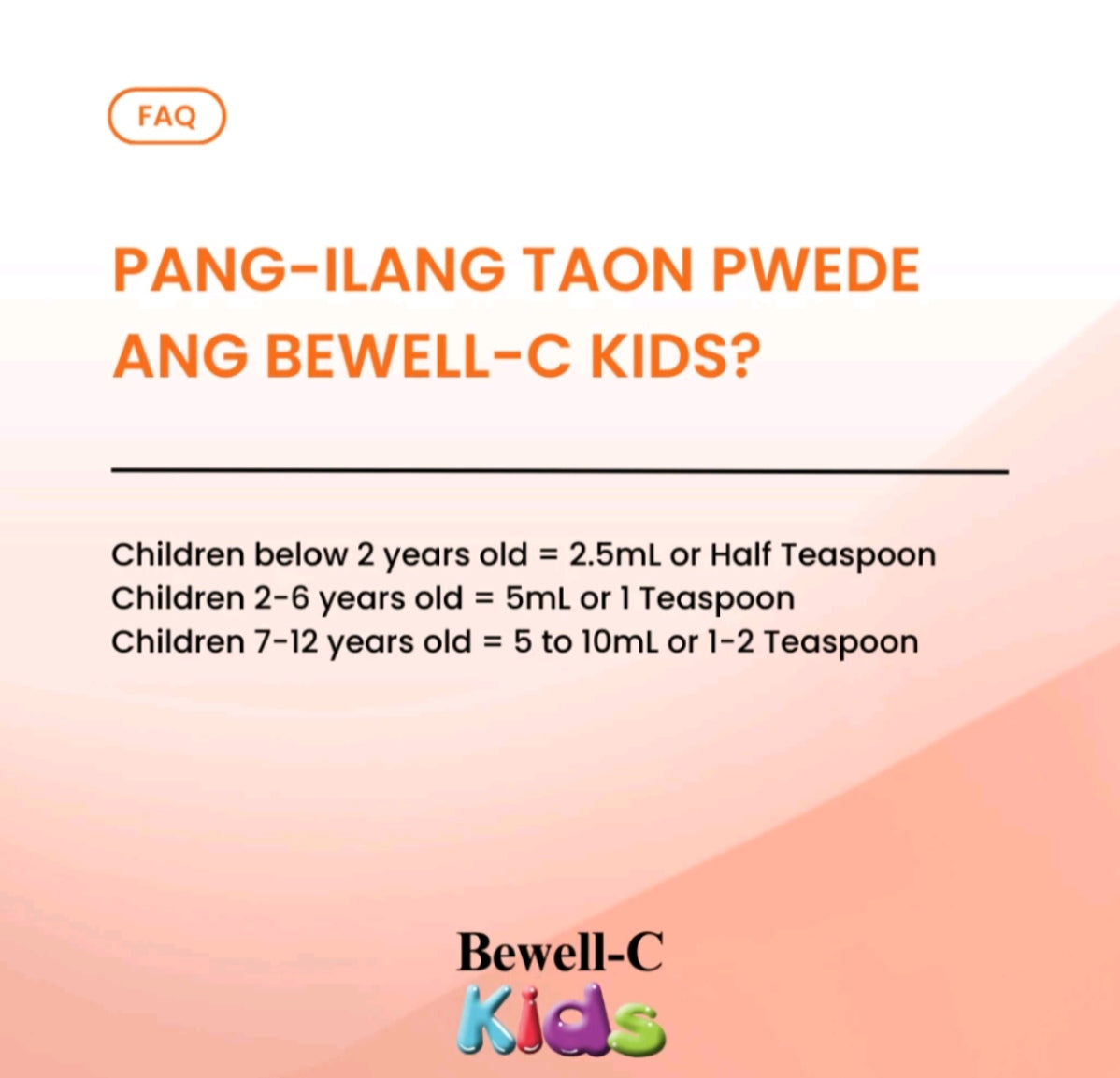 FAQ

PANG-ILANG TAON PWEDE ANG BEWELL-C KIDS?

Children below 2 years old = 2.5mL or Half Teaspoon
Children 2-6 years old = 5mL or 1 Teaspoon
Children 7-12 years old = 5 to 10mL or 1-2 Teaspoon

Bewell-C
Kids